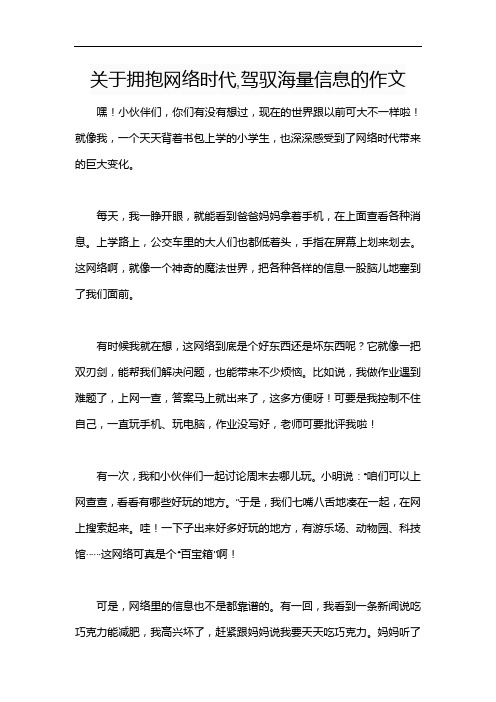 关于拥抱网络时代,驾驭海量信息的作文

嘿！小伙伴们，你们有没有想过，现在的世界跟以前可大不一样啦！就像我，一个天天背着书包上学的小学生，也深深感受到了网络时代带来的巨大变化。

每天，我一睁开眼，就能看到爸爸妈妈拿着手机，在上面查看各种消息。上学路上，公交车里的大人们也都低着头，手指在屏幕上划来划去。这网络啊，就像一个神奇的魔法世界，把各种各样的信息一股脑儿地塞到了我们面前。

有时候我就在想，这网络到底是个好东西还是坏东西呢？它就像一把双刃剑，能帮我们解决问题，也能带来不少烦恼。比如说，我做作业遇到难题了，上网一查，答案马上就出来了，这多方便呀！可要是我控制不住自己，一直玩手机、玩电脑，作业没写好，老师可要批评我啦！

有一次，我和小伙伴们一起讨论周末去哪儿玩。小明说："咱们可以上网查查，看看有哪些好玩的地方。"于是，我们七嘴八舌地凑在一起，在网上搜索起来。哇！一下子出来好多好玩的地方，有游乐场、动物园、科技馆……这网络可真是个"百宝箱"啊！

可是，网络里的信息也不是都靠谱的。有一回，我看到一条新闻说吃巧克力能减肥，我高兴坏了，赶紧跟妈妈说我要天天吃巧克力。妈妈听了